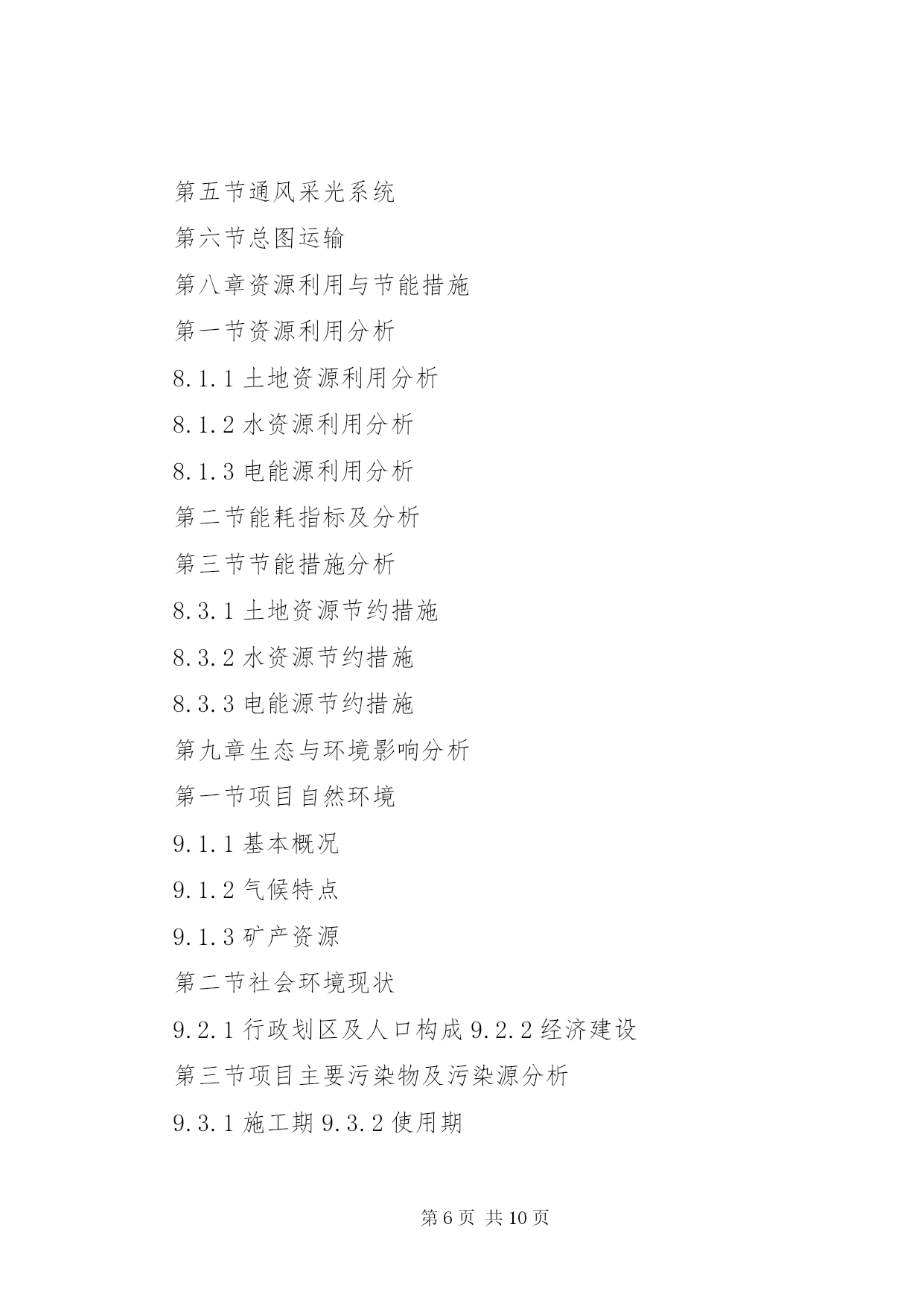 第五节通风采光系统

第六节总图运输

第八章资源利用与节能措施

第一节资源利用分析

8.1.1 土地资源利用分析

8.1.2 水资源利用分析

8.1.3 电能源利用分析

第二节能耗指标及分析

第三节节能措施分析

8.3.1 土地资源节约措施

8.3.2 水资源节约措施

8.3.3 电能源节约措施

第九章生态与环境影响分析

第一节项目自然环境

9.1.1 基本概况

9.1.2 气候特点

9.1.3 矿产资源

第二节社会环境现状

9.2.1 行政划区及人口构成 9.2.2 经济建设

第三节项目主要污染物及污染源分析

9.3.1 施工期 9.3.2 使用期

第 6 页 共 10 页